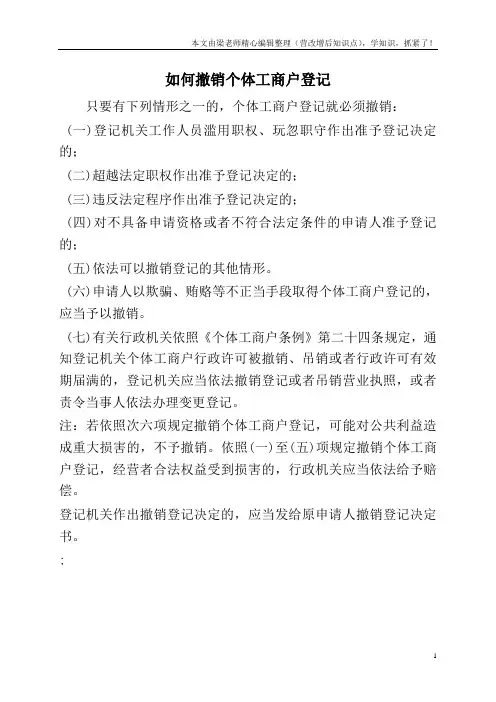 本文由梁老师精心编辑整理（营改增后知识点），学知识，抓紧了！

如何撤销个体工商户登记

只要有下列情形之一的，个体工商户登记就必须撤销：

(一)登记机关工作人员滥用职权、玩忽职守作出准予登记决定的；

(二)超越法定职权作出准予登记决定的；

(三)违反法定程序作出准予登记决定的；

(四)对不具备申请资格或者不符合法定条件的申请人准予登记的；

(五)依法可以撤销登记的其他情形。

(六)申请人以欺骗、贿赂等不正当手段取得个体工商户登记的，应当予以撤销。

(七)有关行政机关依照《个体工商户条例》第二十四条规定，通知登记机关个体工商户行政许可被撤销、吊销或者行政许可有效期届满的，登记机关应当依法撤销登记或者吊销营业执照，或者责令当事人依法办理变更登记。

注：若依照次六项规定撤销个体工商户登记，可能对公共利益造成重大损害的，不予撤销。依照(一)至(五)项规定撤销个体工商户登记，经营者合法权益受到损害的，行政机关应当依法给予赔偿。

登记机关作出撤销登记决定的，应当发给原申请人撤销登记决定书。

;

1